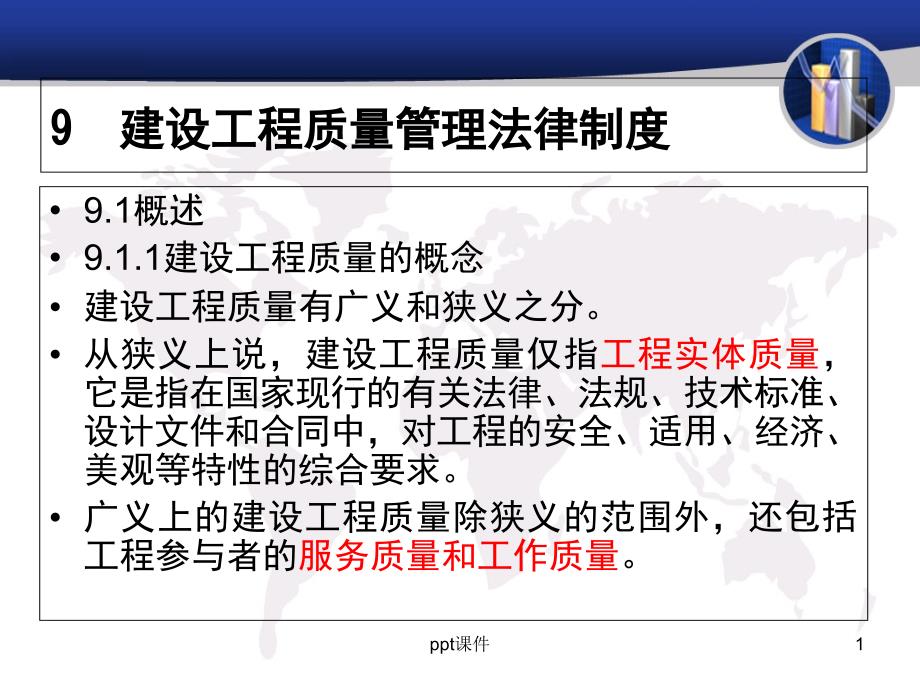 9　建设工程质量管理法律制度

• 9.1概述
• 9.1.1建设工程质量的概念
• 建设工程质量有广义和狭义之分。
• 从狭义上说，建设工程质量仅指工程实体质量，它是指在国家现行的有关法律、法规、技术标准、设计文件和合同中，对工程的安全、适用、经济、美观等特性的综合要求。
• 广义上的建设工程质量除狭义的范围外，还包括工程参与者的服务质量和工作质量。

ppt课件

1